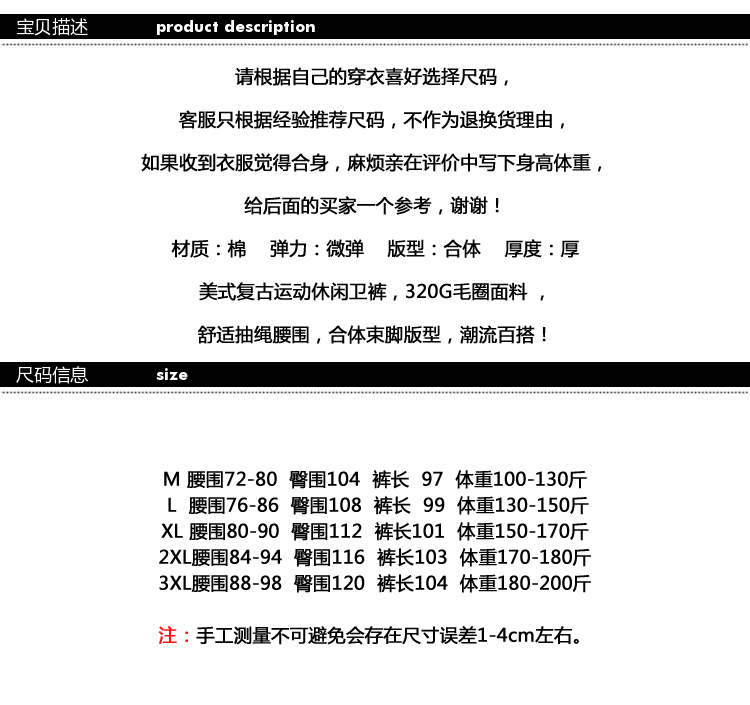 宝贝描述 product description

请根据自己的穿衣喜好选择尺码，

客服只根据经验推荐尺码，不作为退换货理由，

如果收到衣服觉得合身，麻烦亲在评价中写下身高体重，

给后面的买家一个参考，谢谢！

材质：棉 弹力：微弹 版型：合体 厚度：厚

美式复古运动休闲卫裤，320G毛圈面料 ，

舒适抽绳腰围，合体束脚版型，潮流百搭！

尺码信息 size

M 腰围72-80 臀围104 裤长 97 体重100-130斤
L 腰围76-86 臀围108 裤长 99 体重130-150斤
XL 腰围80-90 臀围112 裤长101 体重150-170斤
2XL腰围84-94 臀围116 裤长103 体重170-180斤
3XL腰围88-98 臀围120 裤长104 体重180-200斤

注：手工测量不可避免会存在尺寸误差1-4cm左右。